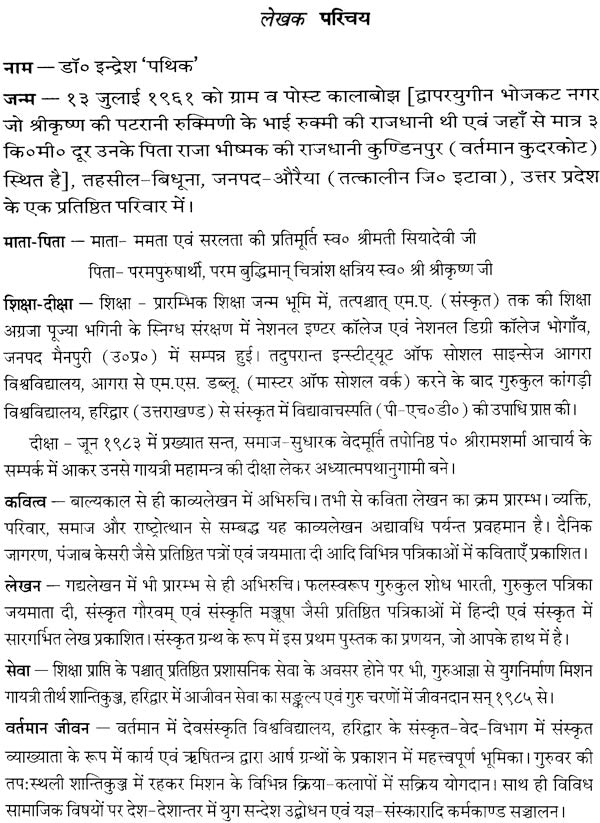 लेखक परिचय

नाम — डॉ० इन्द्रेश 'पथिक'

जन्म — १३ जुलाई १९६१ को ग्राम व पोस्ट कालाबोझ [द्वापरयुगीन भोजकट नगर जो श्रीकृष्ण की पटरानी रुक्मिणी के भाई रुक्मी की राजधानी थी एवं जहाँ से मात्र ३ कि०मी० दूर उनके पिता राजा भीष्मक की राजधानी कुण्डिनपुर (वर्तमान कुदरकोट) स्थित है], तहसील-बिधूना, जनपद-औरैया (तत्कालीन जि० इटावा), उत्तर प्रदेश के एक प्रतिष्ठित परिवार में।

माता-पिता — माता- ममता एवं सरलता की प्रतिमूर्ति स्व० श्रीमती सियादेवी जी

पिता- परमपुरुषार्थी, परम बुद्धिमान् चित्रांश क्षत्रिय स्व० श्री श्रीकृष्ण जी

शिक्षा-दीक्षा — शिक्षा - प्रारम्भिक शिक्षा जन्म भूमि में, तत्पश्चात् एम.ए. (संस्कृत) तक की शिक्षा अग्रजा पूज्या भगिनी के स्निग्ध संरक्षण में नेशनल इण्टर कॉलेज एवं नेशनल डिग्री कॉलेज भोगाँव, जनपद मैनपुरी (उ०प्र०) में सम्पन्न हुई। तदुपरान्त इन्स्टीट्यूट ऑफ सोशल साइन्सेज आगरा विश्वविद्यालय, आगरा से एम.एस. डब्लू. (मास्टर ऑफ सोशल वर्क) करने के बाद गुरुकुल कांगड़ी विश्वविद्यालय, हरिद्वार (उत्तराखण्ड) से संस्कृत में विद्यावाचस्पति (पी-एच०डी०) की उपाधि प्राप्त की।

दीक्षा - जून १९८३ में प्रख्यात सन्त, समाज-सुधारक वेदमूर्ति तपोनिष्ठ पं० श्रीरामशर्मा आचार्य के सम्पर्क में आकर उनसे गायत्री महामन्त्र की दीक्षा लेकर अध्यात्मपथानुगामी बने।

कवित्व — बाल्यकाल से ही काव्यलेखन में अभिरुचि। तभी से कविता लेखन का क्रम प्रारम्भ। व्यक्ति, परिवार, समाज और राष्ट्रोत्थान से सम्बद्ध यह काव्यलेखन अद्यावधि पर्यन्त प्रवहमान है। दैनिक जागरण, पंजाब केसरी जैसे प्रतिष्ठित पत्रों एवं जयमाता दी आदि विभिन्न पत्रिकाओं में कविताएँ प्रकाशित।

लेखन — गद्यलेखन में भी प्रारम्भ से ही अभिरुचि। फलस्वरूप गुरुकुल शोध भारती, गुरुकुल पत्रिका जयमाता दी, संस्कृत गौरवम् एवं संस्कृति मञ्जूषा जैसी प्रतिष्ठित पत्रिकाओं में हिन्दी एवं संस्कृत में सारगर्भित लेख प्रकाशित। संस्कृत ग्रन्थ के रूप में इस प्रथम पुस्तक का प्रणयन, जो आपके हाथ में है।

सेवा — शिक्षा प्राप्ति के पश्चात् प्रतिष्ठित प्रशासनिक सेवा के अवसर होने पर भी, गुरुआज्ञा से युगनिर्माण मिशन गायत्री तीर्थ शान्तिकुञ्ज, हरिद्वार में आजीवन सेवा का सङ्कल्प एवं गुरु चरणों में जीवनदान सन् १९८५ से।

वर्तमान जीवन — वर्तमान में देवसंस्कृति विश्वविद्यालय, हरिद्वार के संस्कृत-वेद-विभाग में संस्कृत व्याख्याता के रूप में कार्य एवं ऋषितन्त्र द्वारा आर्ष ग्रन्थों के प्रकाशन में महत्त्वपूर्ण भूमिका। गुरुवर की तप:स्थली शान्तिकुञ्ज में रहकर मिशन के विभिन्न क्रिया-कलापों में सक्रिय योगदान। साथ ही विविध सामाजिक विषयों पर देश-देशान्तर में युग सन्देश उद्बोधन एवं यज्ञ-संस्कारादि कर्मकाण्ड सञ्चालन।